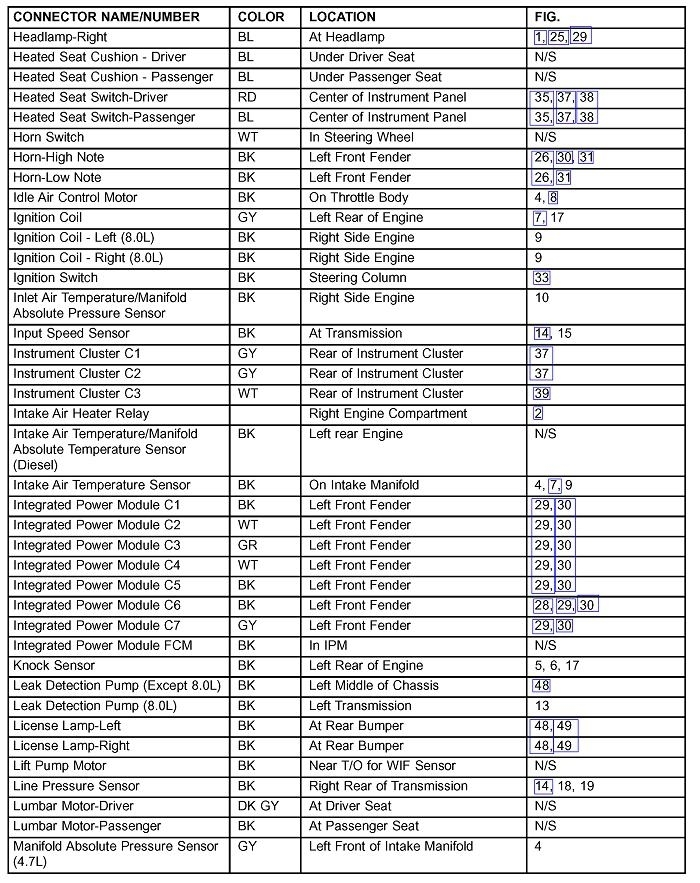 | CONNECTOR NAME/NUMBER | COLOR | LOCATION | FIG. |
|---|---|---|---|
| Headlamp-Right | BL | At Headlamp | 1, 25, 29 |
| Heated Seat Cushion - Driver | BL | Under Driver Seat | N/S |
| Heated Seat Cushion - Passenger | BL | Under Passenger Seat | N/S |
| Heated Seat Switch-Driver | RD | Center of Instrument Panel | 35, 37, 38 |
| Heated Seat Switch-Passenger | BL | Center of Instrument Panel | 35, 37, 38 |
| Horn Switch | WT | In Steering Wheel | N/S |
| Horn-High Note | BK | Left Front Fender | 26, 30, 31 |
| Horn-Low Note | BK | Left Front Fender | 26, 31 |
| Idle Air Control Motor | BK | On Throttle Body | 4, 8 |
| Ignition Coil | GY | Left Rear of Engine | 7, 17 |
| Ignition Coil - Left (8.0L) | BK | Right Side Engine | 9 |
| Ignition Coil - Right (8.0L) | BK | Right Side Engine | 9 |
| Ignition Switch | BK | Steering Column | 33 |
| Inlet Air Temperature/Manifold Absolute Pressure Sensor | BK | Right Side Engine | 10 |
| Input Speed Sensor | BK | At Transmission | 14, 15 |
| Instrument Cluster C1 | GY | Rear of Instrument Cluster | 37 |
| Instrument Cluster C2 | GY | Rear of Instrument Cluster | 37 |
| Instrument Cluster C3 | WT | Rear of Instrument Cluster | 39 |
| Intake Air Heater Relay | | Right Engine Compartment | 2 |
| Intake Air Temperature/Manifold Absolute Temperature Sensor (Diesel) | BK | Left rear Engine | N/S |
| Intake Air Temperature Sensor | BK | On Intake Manifold | 4, 7, 9 |
| Integrated Power Module C1 | BK | Left Front Fender | 29, 30 |
| Integrated Power Module C2 | WT | Left Front Fender | 29, 30 |
| Integrated Power Module C3 | GR | Left Front Fender | 29, 30 |
| Integrated Power Module C4 | WT | Left Front Fender | 29, 30 |
| Integrated Power Module C5 | BK | Left Front Fender | 29, 30 |
| Integrated Power Module C6 | BK | Left Front Fender | 28, 29, 30 |
| Integrated Power Module C7 | GY | Left Front Fender | 29, 30 |
| Integrated Power Module FCM | BK | In IPM | N/S |
| Knock Sensor | BK | Left Rear of Engine | 5, 6, 17 |
| Leak Detection Pump (Except 8.0L) | BK | Left Middle of Chassis | 48 |
| Leak Detection Pump (8.0L) | BK | Left Transmission | 13 |
| License Lamp-Left | BK | At Rear Bumper | 48, 49 |
| License Lamp-Right | BK | At Rear Bumper | 48, 49 |
| Lift Pump Motor | BK | Near T/O for WIF Sensor | N/S |
| Line Pressure Sensor | BK | Right Rear of Transmission | 14, 18, 19 |
| Lumbar Motor-Driver | DK GY | At Driver Seat | N/S |
| Lumbar Motor-Passenger | BK | At Passenger Seat | N/S |
| Manifold Absolute Pressure Sensor (4.7L) | GY | Left Front of Intake Manifold | 4 |